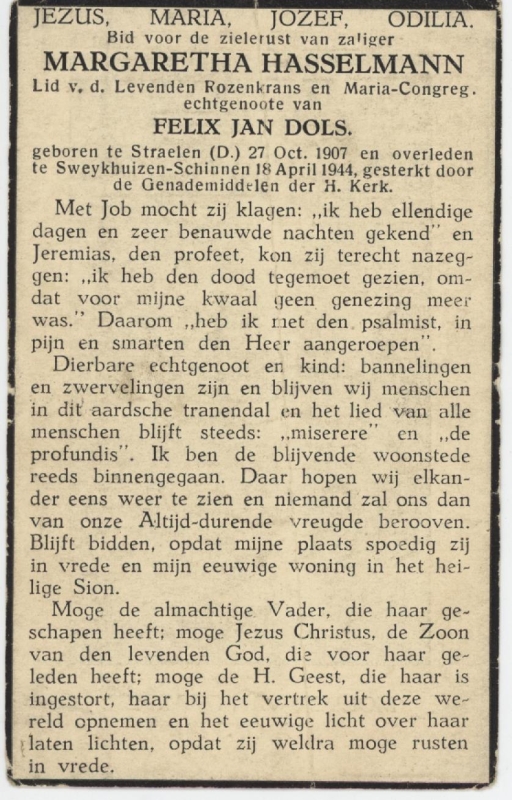 JEZUS, MARIA, JOZEF, ODILIA.
Bid voor de zielerust van zaliger
MARGARETHA HASSELMANN
Lid v. d. Levenden Rozenkrans en Maria-Congreg. echtgenoote van
FELIX JAN DOLS.
geboren te Straelen (D.) 27 Oct. 1907 en overleden te Sweykhuizen-Schinnen 18 April 1944, gesterkt door de Genademiddelen der H. Kerk.

Met Job mocht zij klagen: „ik heb ellendige dagen en zeer benauwde nachten gekend" en Jeremias, den profeet, kon zij terecht nazeggen: „ik heb den dood tegemoet gezien, omdat voor mijne kwaal geen genezing meer was." Daarom „heb ik met den psalmist, in pijn en smarten den Heer aangeroepen".

Dierbare echtgenoot en kind: bannelingen en zwervelingen zijn en blijven wij menschen in dit aardsche tranendal en het lied van alle menschen blijft steeds: „miserere" en „de profundis". Ik ben de blijvende woonstede reeds binnengegaan. Daar hopen wij elkander eens weer te zien en niemand zal ons dan van onze Altijd-durende vreugde berooven. Blijft bidden, opdat mijne plaats spoedig zij in vrede en mijn eeuwige woning in het heilige Sion.

Moge de almachtige Vader, die haar geschapen heeft; moge Jezus Christus, de Zoon van den levenden God, die voor haar geleden heeft; moge de H. Geest, die haar is ingestort, haar bij het vertrek uit deze wereld opnemen en het eeuwige licht over haar laten lichten, opdat zij weldra moge rusten in vrede.